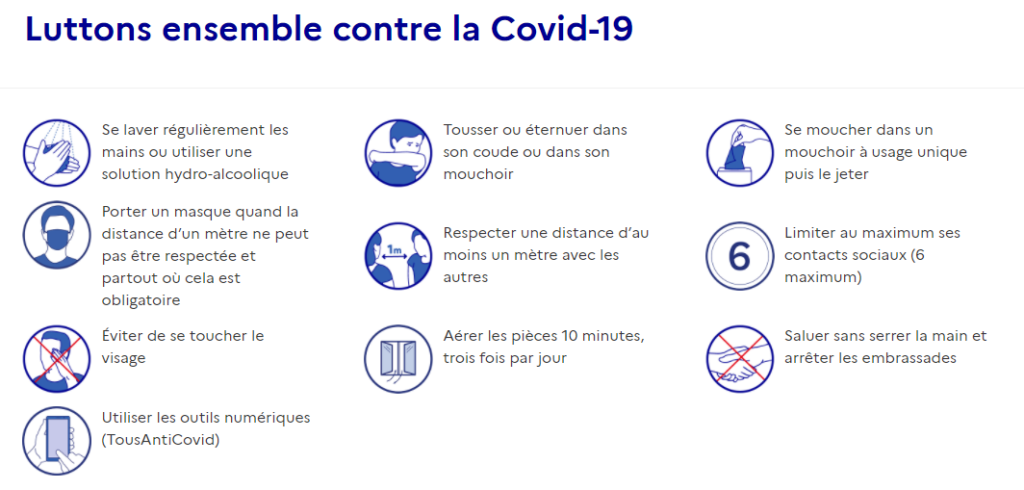 Luttons ensemble contre la Covid-19

Se laver régulièrement les mains ou utiliser une solution hydro-alcoolique

Porter un masque quand la distance d'un mètre ne peut pas être respectée et partout où cela est obligatoire

Éviter de se toucher le visage

Utiliser les outils numériques (TousAntiCovid)

Tousser ou éternuer dans son coude ou dans son mouchoir

1m

Respecter une distance d'au moins un mètre avec les autres

Aérer les pièces 10 minutes, trois fois par jour

Se moucher dans un mouchoir à usage unique puis le jeter

6

Limiter au maximum ses contacts sociaux (6 maximum)

Saluer sans serrer la main et arrêter les embrassades